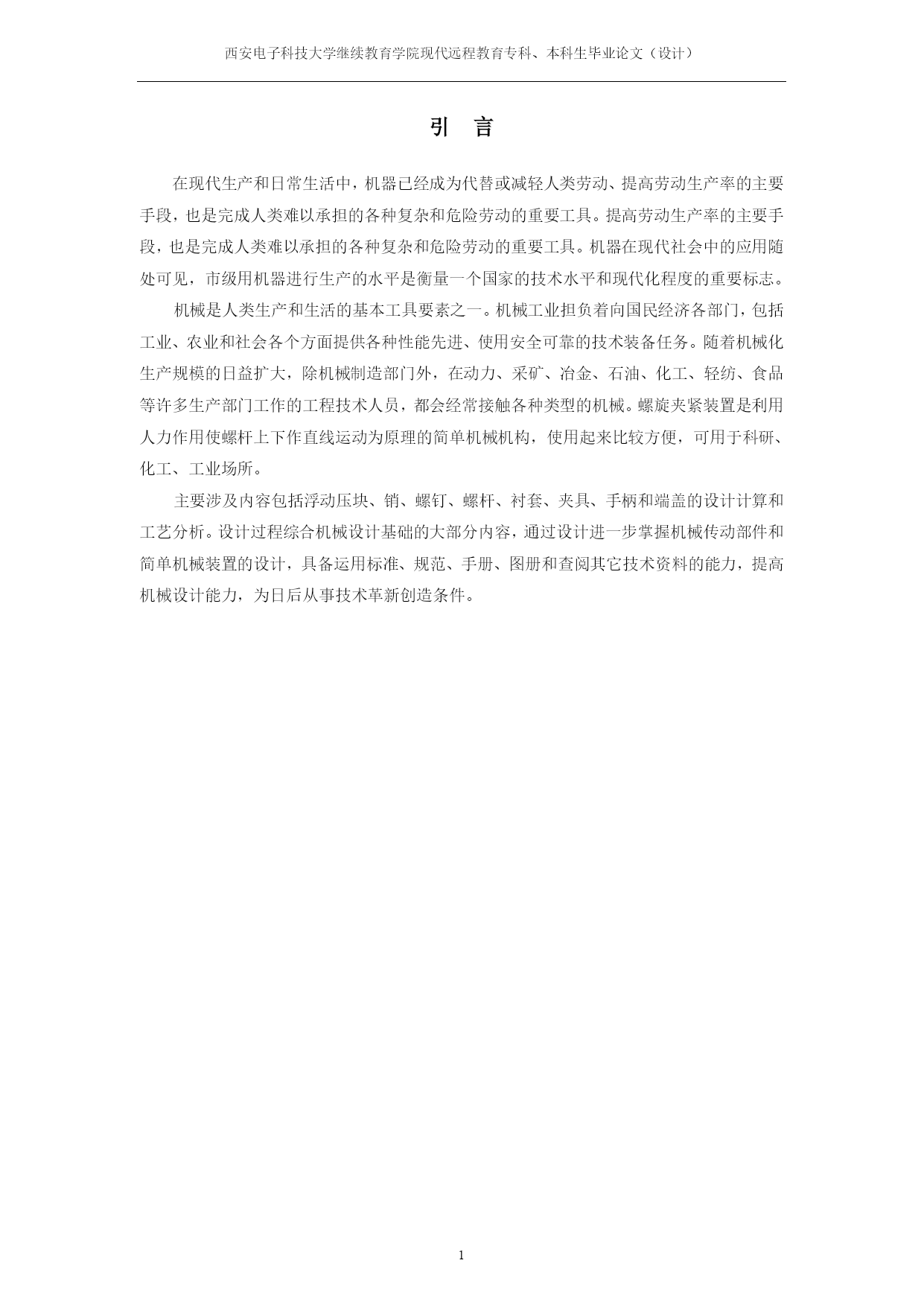 西安电子科技大学继续教育学院现代远程教育专科、本科生毕业论文（设计）

引　言

在现代生产和日常生活中，机器已经成为代替或减轻人类劳动、提高劳动生产率的主要手段，也是完成人类难以承担的各种复杂和危险劳动的重要工具。提高劳动生产率的主要手段，也是完成人类难以承担的各种复杂和危险劳动的重要工具。机器在现代社会中的应用随处可见，市级用机器进行生产的水平是衡量一个国家的技术水平和现代化程度的重要标志。

机械是人类生产和生活的基本工具要素之一。机械工业担负着向国民经济各部门，包括工业、农业和社会各个方面提供各种性能先进、使用安全可靠的技术装备任务。随着机械化生产规模的日益扩大，除机械制造部门外，在动力、采矿、冶金、石油、化工、轻纺、食品等许多生产部门工作的工程技术人员，都会经常接触各种类型的机械。螺旋夹紧装置是利用人力作用使螺杆上下作直线运动为原理的简单机械机构，使用起来比较方便，可用于科研、化工、工业场所。

主要涉及内容包括浮动压块、销、螺钉、螺杆、衬套、夹具、手柄和端盖的设计计算和工艺分析。设计过程综合机械设计基础的大部分内容，通过设计进一步掌握机械传动部件和简单机械装置的设计，具备运用标准、规范、手册、图册和查阅其它技术资料的能力，提高机械设计能力，为日后从事技术革新创造条件。

1